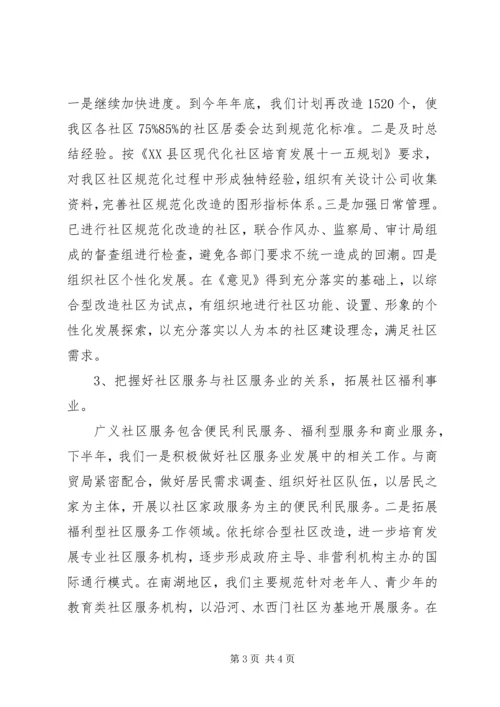 一是继续加快进度。到今年年底，我们计划再改造1520个，使我区各社区75%85%的社区居委会达到规范化标准。二是及时总结经验。按《XX县区现代化社区培育发展十一五规划》要求，对我区社区规范化过程中形成独特经验，组织有关设计公司收集资料，完善社区规范化改造的图形指标体系。三是加强日常管理。已进行社区规范化改造的社区，联合作风办、监察局、审计局组成的督查组进行检查，避免各部门要求不统一造成的回潮。四是组织社区个性化发展。在《意见》得到充分落实的基础上，以综合型改造社区为试点，有组织地进行社区功能、设置、形象的个性化发展探索，以充分落实以人为本的社区建设理念，满足社区需求。

3、把握好社区服务与社区服务业的关系，拓展社区福利事业。

广义社区服务包含便民利民服务、福利型服务和商业服务，下半年，我们一是积极做好社区服务业发展中的相关工作。与商贸局紧密配合，做好居民需求调查、组织好社区队伍，以居民之家为主体，开展以社区家政服务为主的便民利民服务。二是拓展福利型社区服务工作领域。依托综合型社区改造，进一步培育发展专业社区服务机构，逐步形成政府主导、非营利机构主办的国际通行模式。在南湖地区，我们主要规范针对老年人、青少年的教育类社区服务机构，以沿河、水西门社区为基地开展服务。在

第3页 共4页